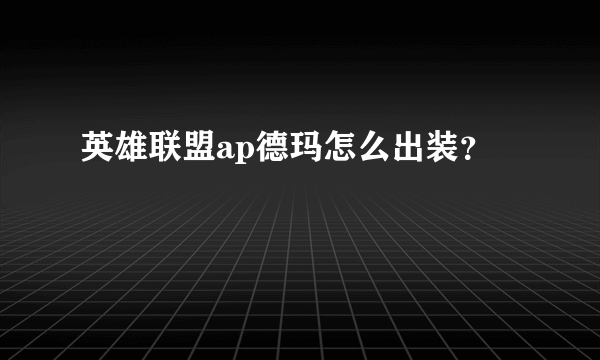 英雄联盟ap德玛怎么出装?